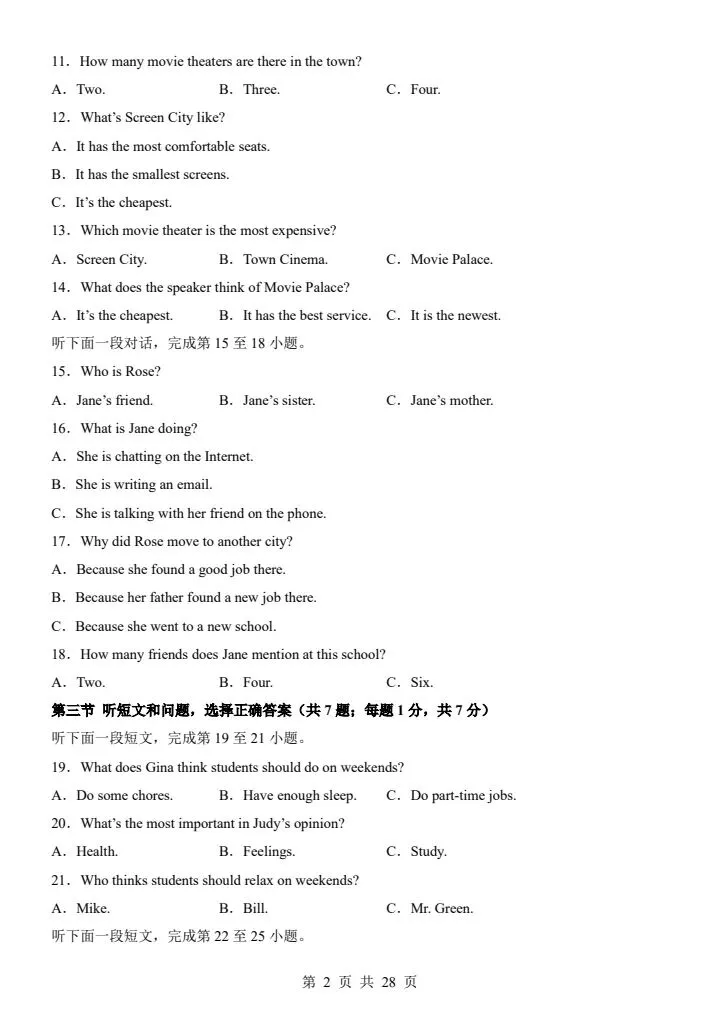 11．How many movie theaters are there in the town?

A．Two.　　B．Three.　　C．Four.

12．What's Screen City like?

A．It has the most comfortable seats.

B．It has the smallest screens.

C．It's the cheapest.

13．Which movie theater is the most expensive?

A．Screen City.　　B．Town Cinema.　　C．Movie Palace.

14．What does the speaker think of Movie Palace?

A．It's the cheapest.　　B．It has the best service.　　C．It is the newest.

听下面一段对话，完成第 15 至 18 小题。

15．Who is Rose?

A．Jane's friend.　　B．Jane's sister.　　C．Jane's mother.

16．What is Jane doing?

A．She is chatting on the Internet.

B．She is writing an email.

C．She is talking with her friend on the phone.

17．Why did Rose move to another city?

A．Because she found a good job there.

B．Because her father found a new job there.

C．Because she went to a new school.

18．How many friends does Jane mention at this school?

A．Two.　　B．Four.　　C．Six.

第三节 听短文和问题，选择正确答案（共 7 题；每题 1 分，共 7 分）

听下面一段短文，完成第 19 至 21 小题。

19．What does Gina think students should do on weekends?

A．Do some chores.　　B．Have enough sleep.　　C．Do part-time jobs.

20．What's the most important in Judy's opinion?

A．Health.　　B．Feelings.　　C．Study.

21．Who thinks students should relax on weekends?

A．Mike.　　B．Bill.　　C．Mr. Green.

听下面一段短文，完成第 22 至 25 小题。

第 2 页 共 28 页